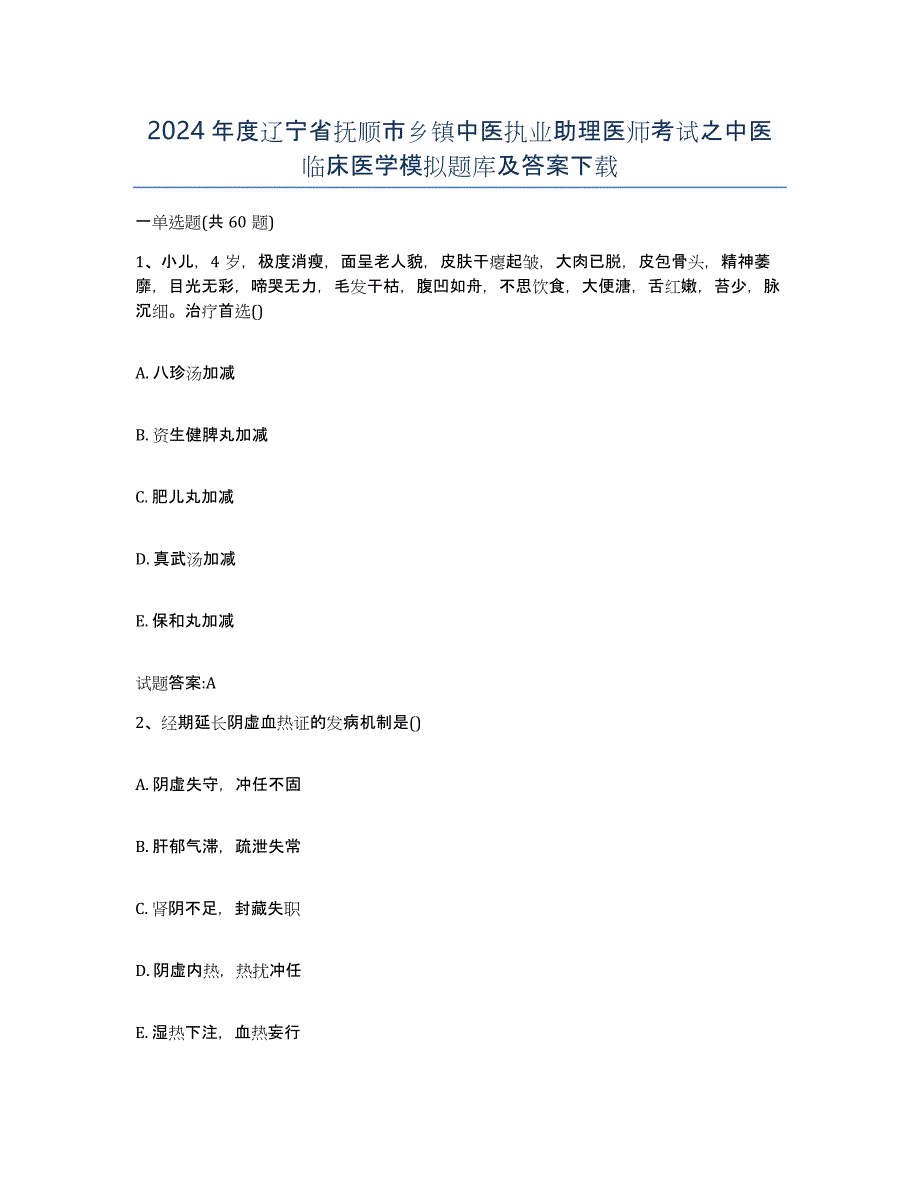 2024年度辽宁省抚顺市乡镇中医执业助理医师考试之中医临床医学模拟题库及答案下载

一单选题(共60题)

1、小儿，4岁，极度消瘦，面呈老人貌，皮肤干瘪起皱，大肉已脱，皮包骨头，精神萎靡，目光无彩，啼哭无力，毛发干枯，腹凹如舟，不思饮食，大便溏，舌红嫩，苔少，脉沉细。治疗首选()

A. 八珍汤加减

B. 资生健脾丸加减

C. 肥儿丸加减

D. 真武汤加减

E. 保和丸加减

试题答案:A

2、经期延长阴虚血热证的发病机制是()

A. 阴虚失守，冲任不固

B. 肝郁气滞，疏泄失常

C. 肾阴不足，封藏失职

D. 阴虚内热，热扰冲任

E. 湿热下注，血热妄行